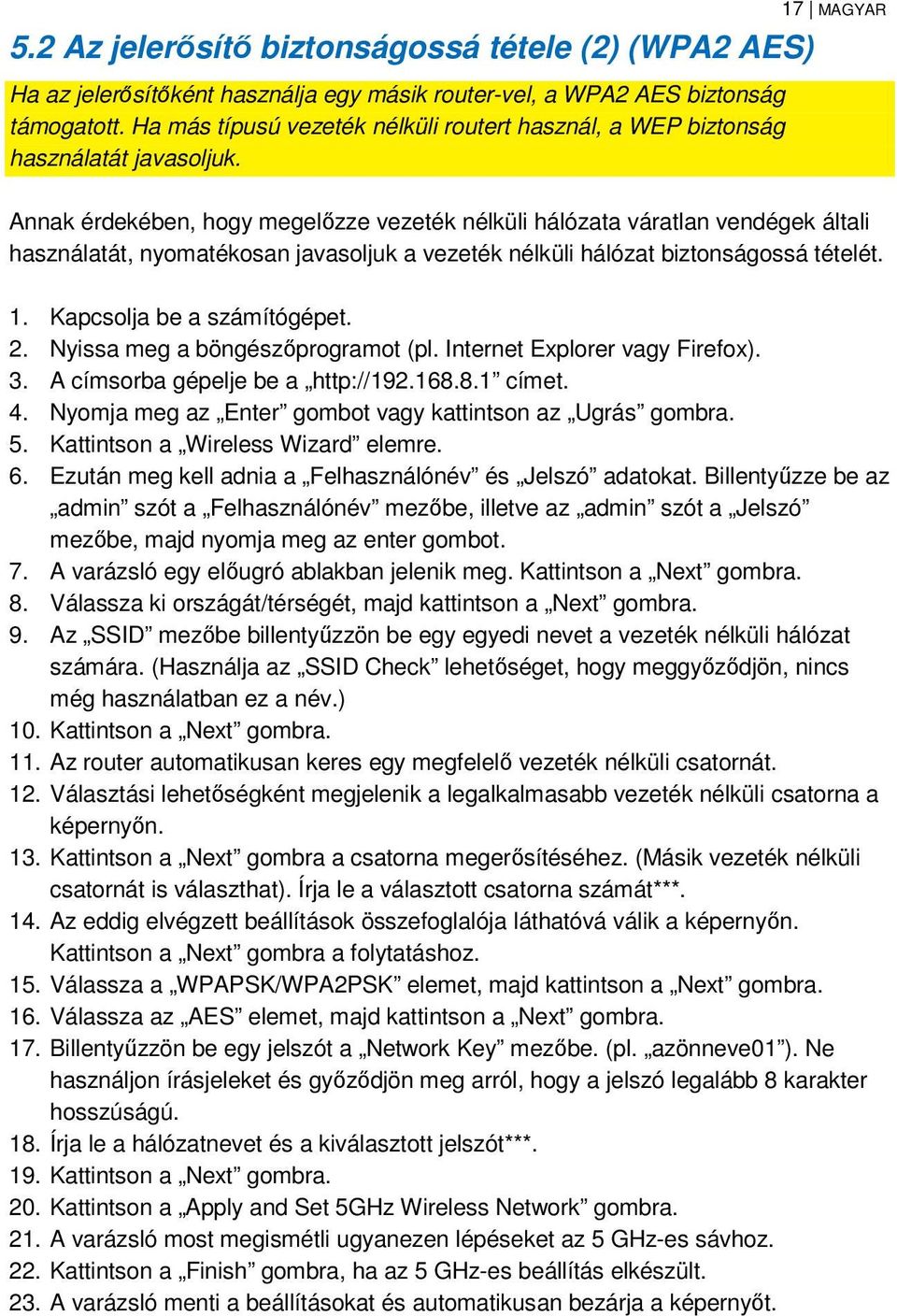 17 | MAGYAR

5.2 Az jelerősítő biztonságossá tétele (2) (WPA2 AES)

Ha az jelerősítőként használja egy másik router-vel, a WPA2 AES biztonság támogatott. Ha más típusú vezeték nélküli routert használ, a WEP biztonság használatát javasoljuk.

Annak érdekében, hogy megelőzze vezeték nélküli hálózata váratlan vendégek általi használatát, nyomatékosan javasoljuk a vezeték nélküli hálózat biztonságossá tételét.

1. Kapcsolja be a számítógépet.
2. Nyissa meg a böngészőprogramot (pl. Internet Explorer vagy Firefox).
3. A címsorba gépelje be a „http://192.168.8.1” címet.
4. Nyomja meg az „Enter” gombot vagy kattintson az „Ugrás” gombra.
5. Kattintson a „Wireless Wizard” elemre.
6. Ezután meg kell adnia a „Felhasználónév” és „Jelszó” adatokat. Billentyűzze be az „admin” szót a „Felhasználónév” mezőbe, illetve az „admin” szót a „Jelszó” mezőbe, majd nyomja meg az enter gombot.
7. A varázsló egy előugró ablakban jelenik meg. Kattintson a „Next” gombra.
8. Válassza ki országát/térségét, majd kattintson a „Next” gombra.
9. Az „SSID” mezőbe billentyűzzön be egy egyedi nevet a vezeték nélküli hálózat számára. (Használja az „SSID Check” lehetőséget, hogy meggyőződjön, nincs még használatban ez a név.)
10. Kattintson a „Next” gombra.
11. Az router automatikusan keres egy megfelelő vezeték nélküli csatornát.
12. Választási lehetőségként megjelenik a legalkalmasabb vezeték nélküli csatorna a képernyőn.
13. Kattintson a „Next” gombra a csatorna megerősítéséhez. (Másik vezeték nélküli csatornát is választhat). Írja le a választott csatorna számát***.
14. Az eddig elvégzett beállítások összefoglalója láthatóvá válik a képernyőn. Kattintson a „Next” gombra a folytatáshoz.
15. Válassza a „WPAPSK/WPA2PSK” elemet, majd kattintson a „Next” gombra.
16. Válassza az „AES” elemet, majd kattintson a „Next” gombra.
17. Billentyűzzön be egy jelszót a „Network Key” mezőbe. (pl. „azönneve01”). Ne használjon írásjeleket és győződjön meg arról, hogy a jelszó legalább 8 karakter hosszúságú.
18. Írja le a hálózatnevet és a kiválasztott jelszót***.
19. Kattintson a „Next” gombra.
20. Kattintson a „Apply and Set 5GHz Wireless Network” gombra.
21. A varázsló most megismétli ugyanezen lépéseket az 5 GHz-es sávhoz.
22. Kattintson a „Finish” gombra, ha az 5 GHz-es beállítás elkészült.
23. A varázsló menti a beállításokat és automatikusan bezárja a képernyőt.